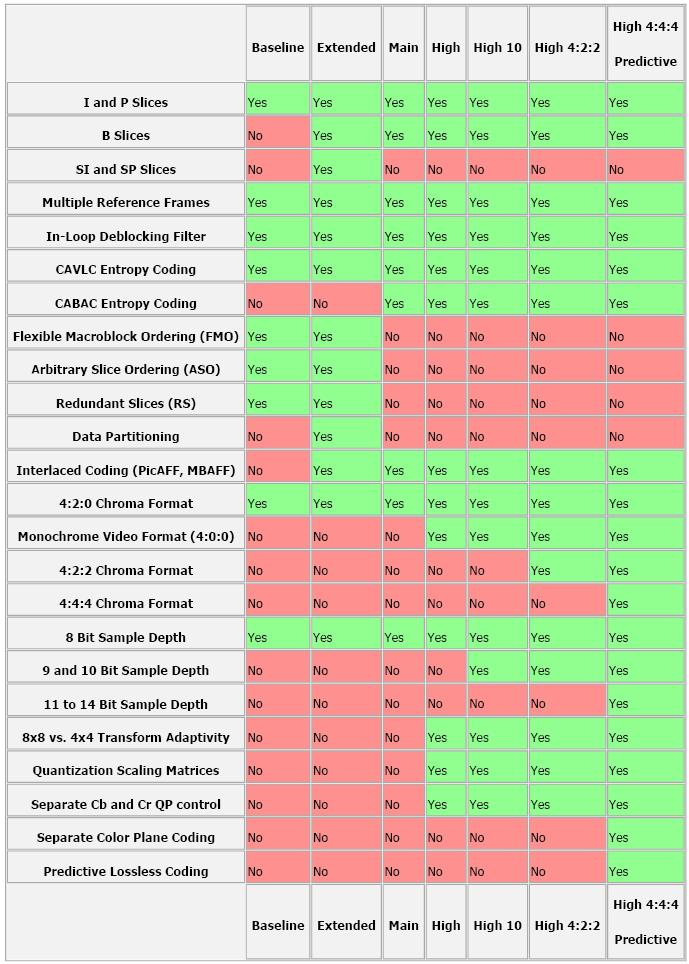 | | Baseline | Extended | Main | High | High 10 | High 4:2:2 | High 4:4:4 Predictive |
|---|---|---|---|---|---|---|---|
| I and P Slices | Yes | Yes | Yes | Yes | Yes | Yes | Yes |
| B Slices | No | Yes | Yes | Yes | Yes | Yes | Yes |
| SI and SP Slices | No | Yes | No | No | No | No | No |
| Multiple Reference Frames | Yes | Yes | Yes | Yes | Yes | Yes | Yes |
| In-Loop Deblocking Filter | Yes | Yes | Yes | Yes | Yes | Yes | Yes |
| CAVLC Entropy Coding | Yes | Yes | Yes | Yes | Yes | Yes | Yes |
| CABAC Entropy Coding | No | No | Yes | Yes | Yes | Yes | Yes |
| Flexible Macroblock Ordering (FMO) | Yes | Yes | No | No | No | No | No |
| Arbitrary Slice Ordering (ASO) | Yes | Yes | No | No | No | No | No |
| Redundant Slices (RS) | Yes | Yes | No | No | No | No | No |
| Data Partitioning | No | Yes | No | No | No | No | No |
| Interlaced Coding (PicAFF, MBAFF) | No | Yes | Yes | Yes | Yes | Yes | Yes |
| 4:2:0 Chroma Format | Yes | Yes | Yes | Yes | Yes | Yes | Yes |
| Monochrome Video Format (4:0:0) | No | No | No | Yes | Yes | Yes | Yes |
| 4:2:2 Chroma Format | No | No | No | No | No | Yes | Yes |
| 4:4:4 Chroma Format | No | No | No | No | No | No | Yes |
| 8 Bit Sample Depth | Yes | Yes | Yes | Yes | Yes | Yes | Yes |
| 9 and 10 Bit Sample Depth | No | No | No | No | Yes | Yes | Yes |
| 11 to 14 Bit Sample Depth | No | No | No | No | No | No | Yes |
| 8x8 vs. 4x4 Transform Adaptivity | No | No | No | Yes | Yes | Yes | Yes |
| Quantization Scaling Matrices | No | No | No | Yes | Yes | Yes | Yes |
| Separate Cb and Cr QP control | No | No | No | Yes | Yes | Yes | Yes |
| Separate Color Plane Coding | No | No | No | No | No | No | Yes |
| Predictive Lossless Coding | No | No | No | No | No | No | Yes |
| | Baseline | Extended | Main | High | High 10 | High 4:2:2 | High 4:4:4 Predictive |